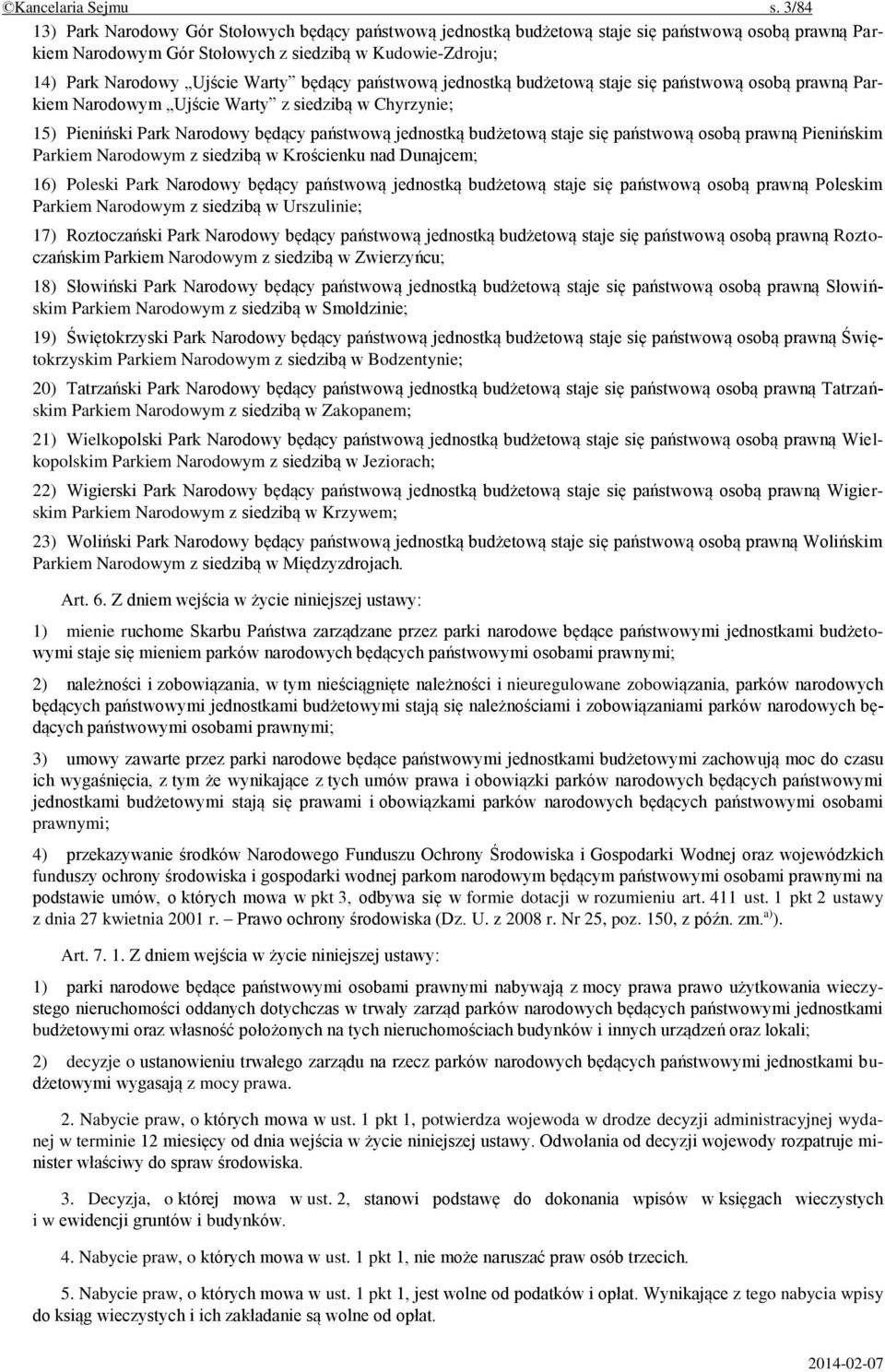 ©Kancelaria Sejmu s. 3/84

13) Park Narodowy Gór Stołowych będący państwową jednostką budżetową staje się państwową osobą prawną Parkiem Narodowym Gór Stołowych z siedzibą w Kudowie-Zdroju;

14) Park Narodowy „Ujście Warty” będący państwową jednostką budżetową staje się państwową osobą prawną Parkiem Narodowym „Ujście Warty” z siedzibą w Chyrzynie;

15) Pieniński Park Narodowy będący państwową jednostką budżetową staje się państwową osobą prawną Pienińskim Parkiem Narodowym z siedzibą w Krościenku nad Dunajcem;

16) Poleski Park Narodowy będący państwową jednostką budżetową staje się państwową osobą prawną Poleskim Parkiem Narodowym z siedzibą w Urszulinie;

17) Roztoczański Park Narodowy będący państwową jednostką budżetową staje się państwową osobą prawną Roztoczańskim Parkiem Narodowym z siedzibą w Zwierzyńcu;

18) Słowiński Park Narodowy będący państwową jednostką budżetową staje się państwową osobą prawną Słowińskim Parkiem Narodowym z siedzibą w Smołdzinie;

19) Świętokrzyski Park Narodowy będący państwową jednostką budżetową staje się państwową osobą prawną Świętokrzyskim Parkiem Narodowym z siedzibą w Bodzentynie;

20) Tatrzański Park Narodowy będący państwową jednostką budżetową staje się państwową osobą prawną Tatrzańskim Parkiem Narodowym z siedzibą w Zakopanem;

21) Wielkopolski Park Narodowy będący państwową jednostką budżetową staje się państwową osobą prawną Wielkopolskim Parkiem Narodowym z siedzibą w Jeziorach;

22) Wigierski Park Narodowy będący państwową jednostką budżetową staje się państwową osobą prawną Wigierskim Parkiem Narodowym z siedzibą w Krzywem;

23) Woliński Park Narodowy będący państwową jednostką budżetową staje się państwową osobą prawną Wolińskim Parkiem Narodowym z siedzibą w Międzyzdrojach.

Art. 6. Z dniem wejścia w życie niniejszej ustawy:

1) mienie ruchome Skarbu Państwa zarządzane przez parki narodowe będące państwowymi jednostkami budżetowymi staje się mieniem parków narodowych będących państwowymi osobami prawnymi;

2) należności i zobowiązania, w tym nieściągnięte należności i nieuregulowane zobowiązania, parków narodowych będących państwowymi jednostkami budżetowymi stają się należnościami i zobowiązaniami parków narodowych będących państwowymi osobami prawnymi;

3) umowy zawarte przez parki narodowe będące państwowymi jednostkami budżetowymi zachowują moc do czasu ich wygaśnięcia, z tym że wynikające z tych umów prawa i obowiązki parków narodowych będących państwowymi jednostkami budżetowymi stają się prawami i obowiązkami parków narodowych będących państwowymi osobami prawnymi;

4) przekazywanie środków Narodowego Funduszu Ochrony Środowiska i Gospodarki Wodnej oraz wojewódzkich funduszy ochrony środowiska i gospodarki wodnej parkom narodowym będącym państwowymi osobami prawnymi na podstawie umów, o których mowa w pkt 3, odbywa się w formie dotacji w rozumieniu art. 411 ust. 1 pkt 2 ustawy z dnia 27 kwietnia 2001 r. – Prawo ochrony środowiska (Dz. U. z 2008 r. Nr 25, poz. 150, z późn. zm.$^{a)}$).

Art. 7. 1. Z dniem wejścia w życie niniejszej ustawy:

1) parki narodowe będące państwowymi osobami prawnymi nabywają z mocy prawa prawo użytkowania wieczystego nieruchomości oddanych dotychczas w trwały zarząd parków narodowych będących państwowymi jednostkami budżetowymi oraz własność położonych na tych nieruchomościach budynków i innych urządzeń oraz lokali;

2) decyzje o ustanowieniu trwałego zarządu na rzecz parków narodowych będących państwowymi jednostkami budżetowymi wygasają z mocy prawa.

2. Nabycie praw, o których mowa w ust. 1 pkt 1, potwierdza wojewoda w drodze decyzji administracyjnej wydanej w terminie 12 miesięcy od dnia wejścia w życie niniejszej ustawy. Odwołania od decyzji wojewody rozpatruje minister właściwy do spraw środowiska.

3. Decyzja, o której mowa w ust. 2, stanowi podstawę do dokonania wpisów w księgach wieczystych i w ewidencji gruntów i budynków.

4. Nabycie praw, o których mowa w ust. 1 pkt 1, nie może naruszać praw osób trzecich.

5. Nabycie praw, o których mowa w ust. 1 pkt 1, jest wolne od podatków i opłat. Wynikające z tego nabycia wpisy do ksiąg wieczystych i ich zakładanie są wolne od opłat.

2014-02-07